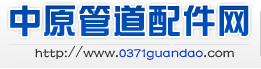 中原管道配件网

http://www.0371guandao.com